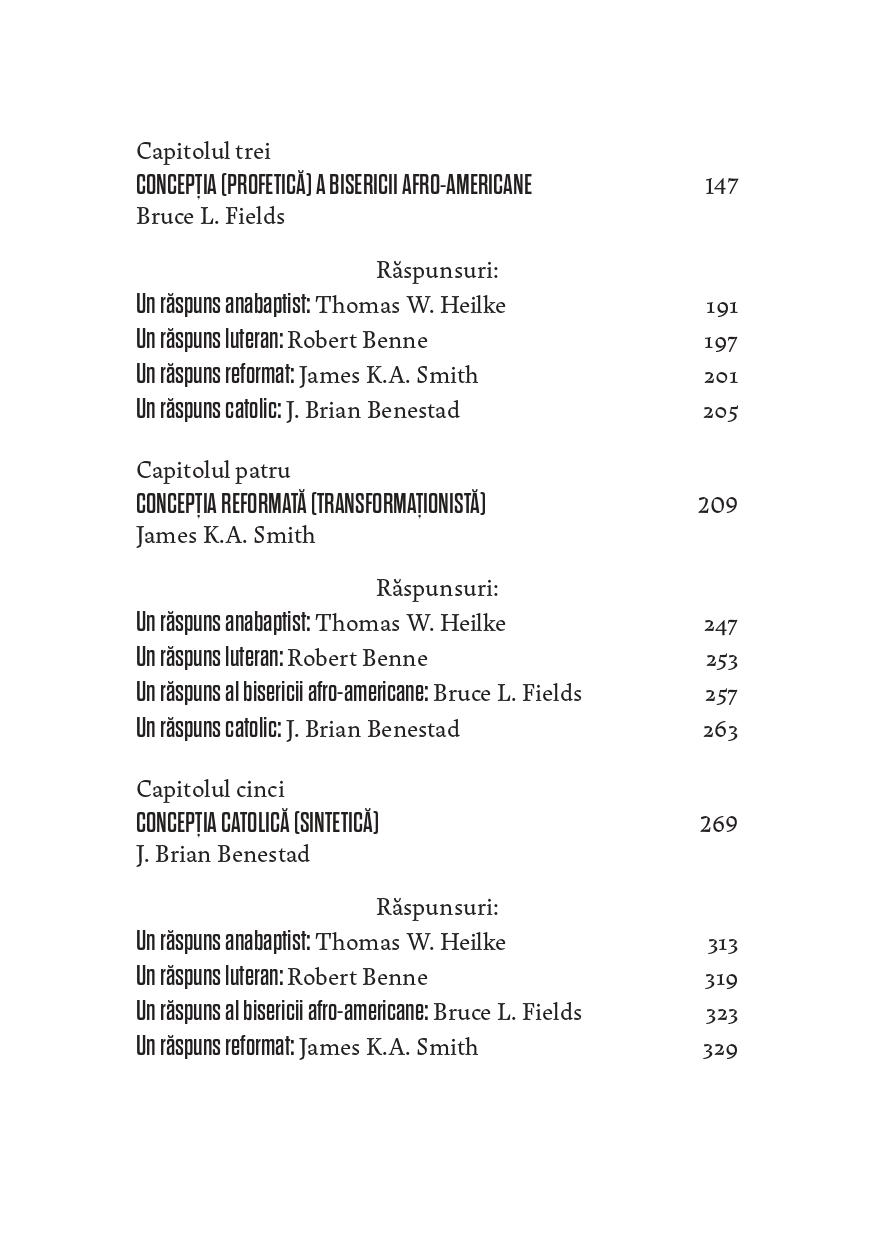 Capitolul trei
CONCEPȚIA (PROFETICĂ) A BISERICII AFRO-AMERICANE 147
Bruce L. Fields

Răspunsuri:
Un răspuns anabaptist: Thomas W. Heilke 191
Un răspuns luteran: Robert Benne 197
Un răspuns reformat: James K.A. Smith 201
Un răspuns catolic: J. Brian Benestad 205

Capitolul patru
CONCEPȚIA REFORMATĂ (TRANSFORMAȚIONISTĂ) 209
James K.A. Smith

Răspunsuri:
Un răspuns anabaptist: Thomas W. Heilke 247
Un răspuns luteran: Robert Benne 253
Un răspuns al bisericii afro-americane: Bruce L. Fields 257
Un răspuns catolic: J. Brian Benestad 263

Capitolul cinci
CONCEPȚIA CATOLICĂ (SINTETICĂ) 269
J. Brian Benestad

Răspunsuri:
Un răspuns anabaptist: Thomas W. Heilke 313
Un răspuns luteran: Robert Benne 319
Un răspuns al bisericii afro-americane: Bruce L. Fields 323
Un răspuns reformat: James K.A. Smith 329